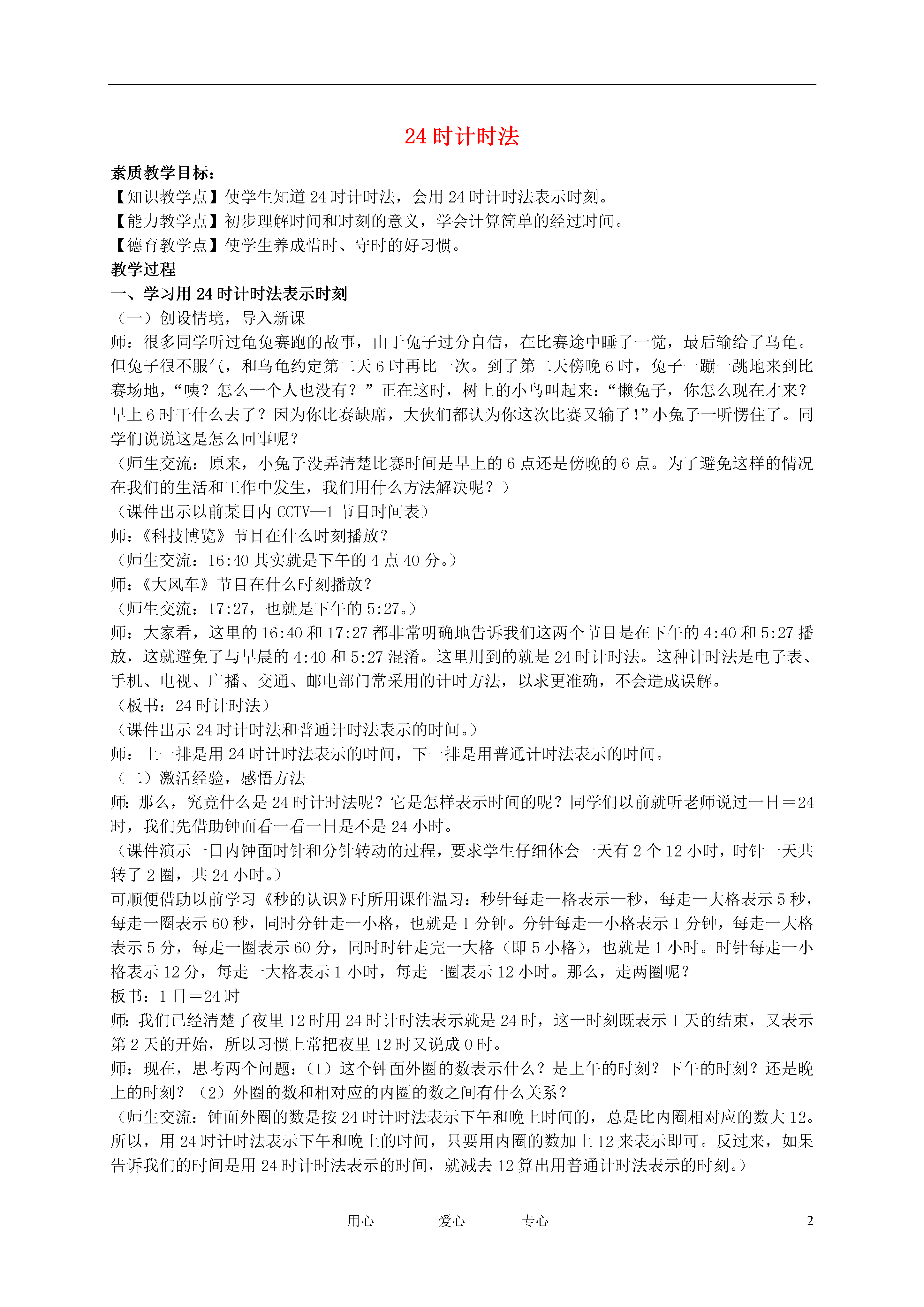 24 时计时法

素质教学目标：

【知识教学点】使学生知道 24 时计时法，会用 24 时计时法表示时刻。

【能力教学点】初步理解时间和时刻的意义，学会计算简单的经过时间。

【德育教学点】使学生养成惜时、守时的好习惯。

教学过程

一、学习用 24 时计时法表示时刻

（一）创设情境，导入新课

师：很多同学听过龟兔赛跑的故事，由于兔子过分自信，在比赛途中睡了一觉，最后输给了乌龟。但兔子很不服气，和乌龟约定第二天 6 时再比一次。到了第二天傍晚 6 时，兔子一蹦一跳地来到比赛场地，“咦？怎么一个人也没有？”正在这时，树上的小鸟叫起来：“懒兔子，你怎么现在才来？早上 6 时干什么去了？因为你比赛缺席，大伙们都认为你这次比赛又输了！”小兔子一听愣住了。同学们说说这是怎么回事呢？

（师生交流：原来，小兔子没弄清楚比赛时间是早上的 6 点还是傍晚的 6 点。为了避免这样的情况在我们的生活和工作中发生，我们用什么方法解决呢？）

（课件出示以前某日内 CCTV—1 节目时间表）

师：《科技博览》节目在什么时刻播放？

（师生交流：16:40 其实就是下午的 4 点 40 分。）

师：《大风车》节目在什么时刻播放？

（师生交流：17:27，也就是下午的 5:27。）

师：大家看，这里的 16:40 和 17:27 都非常明确地告诉我们这两个节目是在下午的 4:40 和 5:27 播放，这就避免了与早晨的 4:40 和 5:27 混淆。这里用到的就是 24 时计时法。这种计时法是电子表、手机、电视、广播、交通、邮电部门常采用的计时方法，以求更准确，不会造成误解。

（板书：24 时计时法）

（课件出示 24 时计时法和普通计时法表示的时间。）

师：上一排是用 24 时计时法表示的时间，下一排是用普通计时法表示的时间。

（二）激活经验，感悟方法

师：那么，究竟什么是 24 时计时法呢？它是怎样表示时间的呢？同学们以前就听老师说过一日＝24 时，我们先借助钟面看一看一日是不是 24 小时。

（课件演示一日内钟面时针和分针转动的过程，要求学生仔细体会一天有 2 个 12 小时，时针一天共转了 2 圈，共 24 小时。）

可顺便借助以前学习《秒的认识》时所用课件温习：秒针每走一格表示一秒，每走一大格表示 5 秒，每走一圈表示 60 秒，同时分针走一小格，也就是 1 分钟。分针每走一小格表示 1 分钟，每走一大格表示 5 分，每走一圈表示 60 分，同时时针走完一大格（即 5 小格），也就是 1 小时。时针每走一小格表示 12 分，每走一大格表示 1 小时，每走一圈表示 12 小时。那么，走两圈呢？

板书：1 日＝24 时

师：我们已经清楚了夜里 12 时用 24 时计时法表示就是 24 时，这一时刻既表示 1 天的结束，又表示第 2 天的开始，所以习惯上常把夜里 12 时又说成 0 时。

师：现在，思考两个问题：（1）这个钟面外圈的数表示什么？是上午的时刻？下午的时刻？还是晚上的时刻？（2）外圈的数和相对应的内圈的数之间有什么关系？

（师生交流：钟面外圈的数是按 24 时计时法表示下午和晚上时间的，总是比内圈相对应的数大 12。所以，用 24 时计时法表示下午和晚上的时间，只要用内圈的数加上 12 来表示即可。反过来，如果告诉我们的时间是用 24 时计时法表示的时间，就减去 12 算出用普通计时法表示的时刻。）

用心 爱心 专心 2